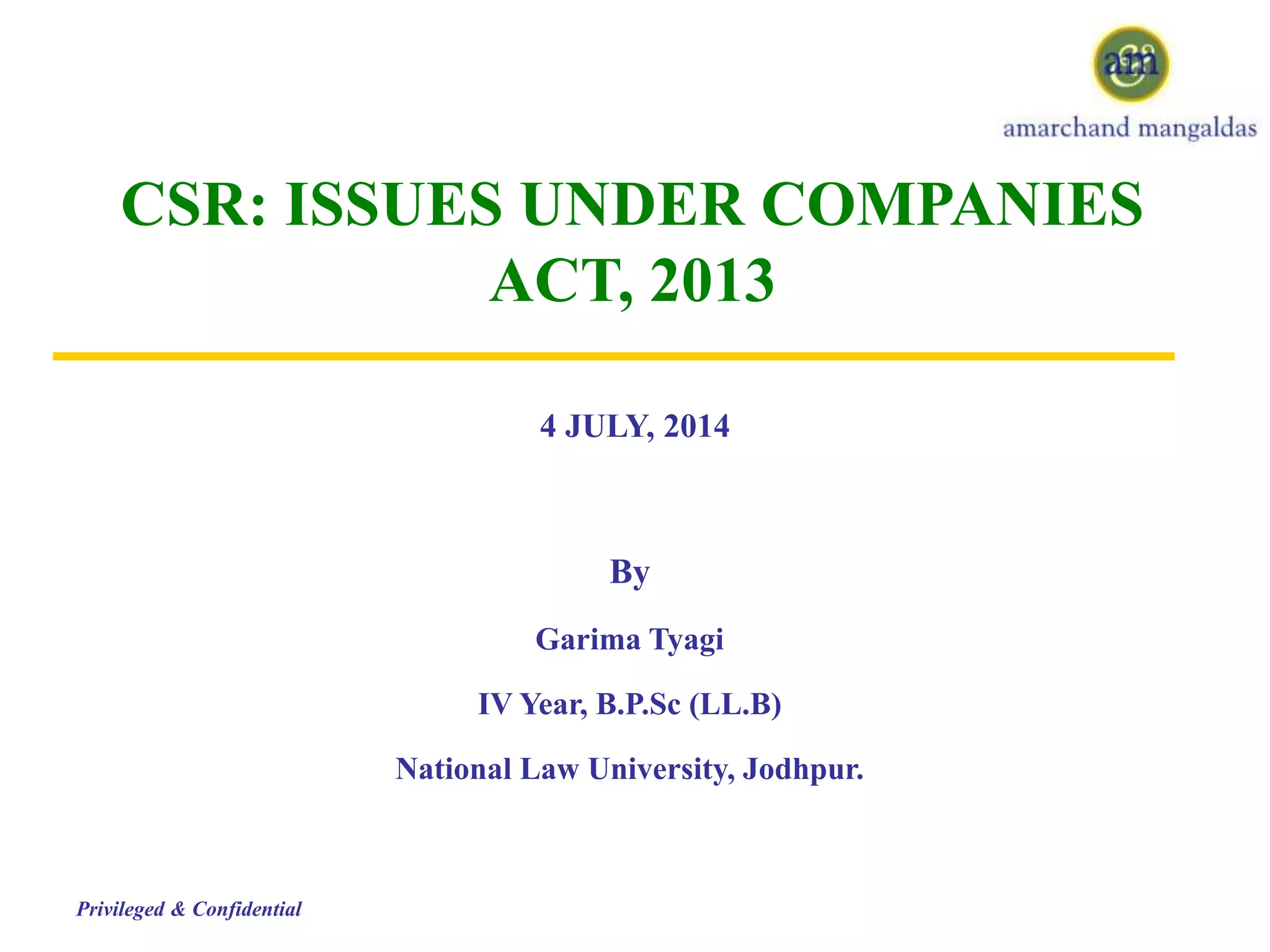 am

amarchand mangaldas

CSR: ISSUES UNDER COMPANIES ACT, 2013

4 JULY, 2014

By

Garima Tyagi

IV Year, B.P.Sc (LL.B)

National Law University, Jodhpur.

Privileged & Confidential